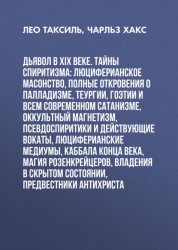 ЛЕО ТАКСИЛЬ, ЧАРЛЬЗ ХАКС

ДЬЯВОЛ В XIX ВЕКЕ. ТАЙНЫ СПИРИТИЗМА: ЛЮЦИФЕРИАНСКОЕ МАСОНСТВО, ПОЛНЫЕ ОТКРОВЕНИЯ О ПАЛЛАДИЗМЕ, ТЕУРГИИ, ГОЭТИИ И ВСЕМ СОВРЕМЕННОМ САТАНИЗМЕ, ОККУЛЬТНЫЙ МАГНЕТИЗМ, ПСЕВДОСПИРИТИКИ И ДЕЙСТВУЮЩИЕ ВОКАТЫ, ЛЮЦИФЕРИАНСКИЕ МЕДИУМЫ, КАББАЛА КОНЦА ВЕКА, МАГИЯ РОЗЕНКРЕЙЦЕРОВ, ВЛАДЕНИЯ В СКРЫТОМ СОСТОЯНИИ, ПРЕДВЕСТНИКИ АНТИХРИСТА